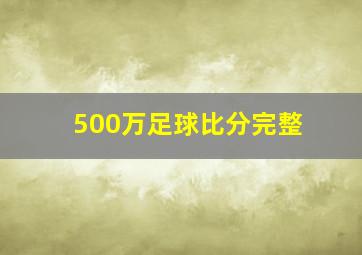 500万足球比分完整